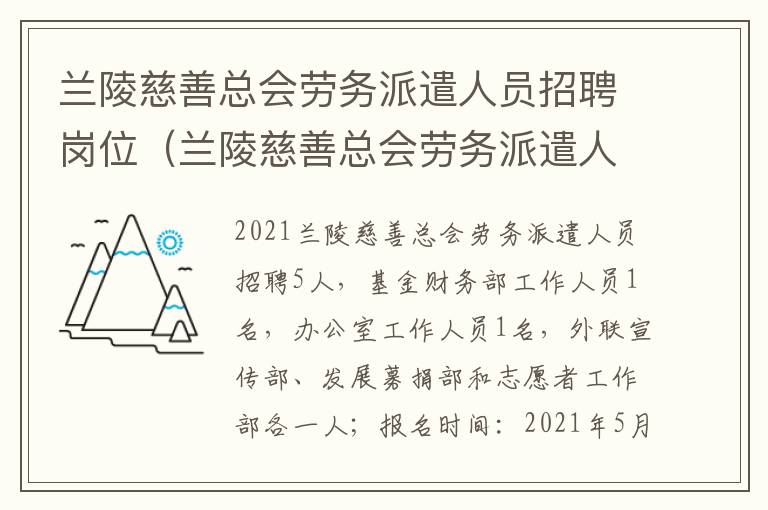 兰陵慈善总会劳务派遣人员招聘岗位（兰陵慈善总会劳务派遣人

2021兰陵慈善总会劳务派遣人员招聘5人，基金财务部工作人员1名，办公室工作人员1名，外联宣传部、发展募捐部和志愿者工作部各一人；报名时间：2021年5月